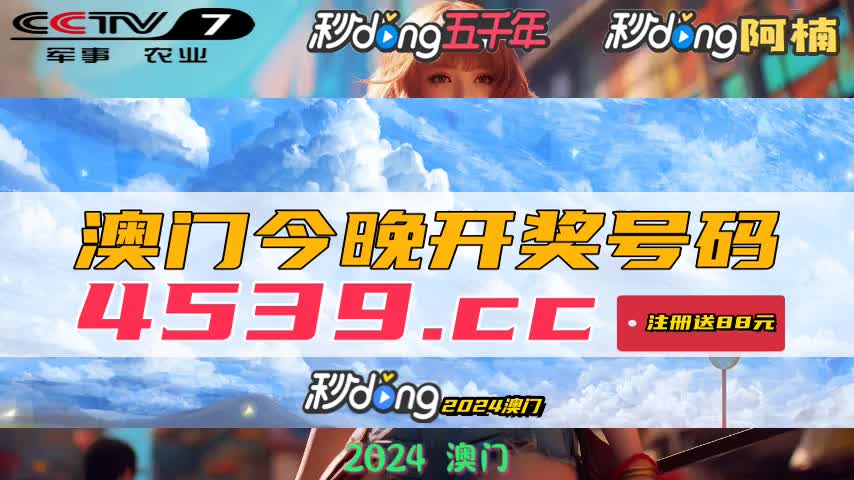 CCTV 7
军事 农业

秒dong五千年

秒dong阿楠

澳门今晚开奖号码

4539.cc

注册送88元

秒dong 2024澳门

2024 澳门